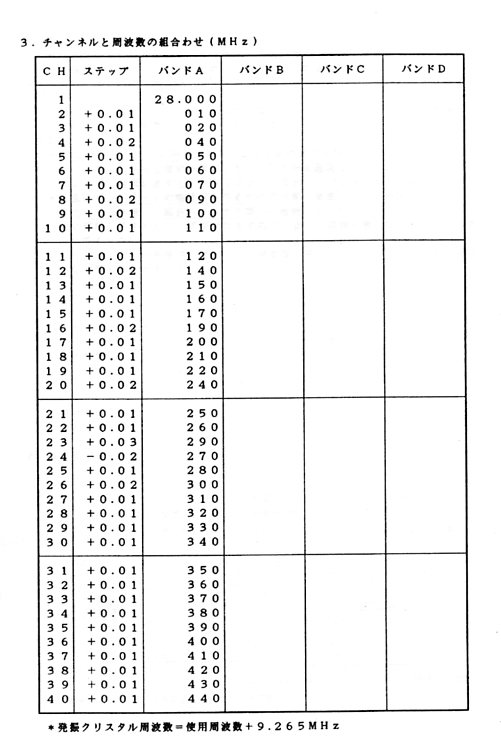 3．チャンネルと周波数の組合わせ（MHz）

| CH | ステップ | バンドA | バンドB | バンドC | バンドD |
|---|---|---|---|---|---|
| 1 | | 28.000 | | | |
| 2 | +0.01 | 010 | | | |
| 3 | +0.01 | 020 | | | |
| 4 | +0.02 | 040 | | | |
| 5 | +0.01 | 050 | | | |
| 6 | +0.01 | 060 | | | |
| 7 | +0.01 | 070 | | | |
| 8 | +0.02 | 090 | | | |
| 9 | +0.01 | 100 | | | |
| 10 | +0.01 | 110 | | | |
| 11 | +0.01 | 120 | | | |
| 12 | +0.02 | 140 | | | |
| 13 | +0.01 | 150 | | | |
| 14 | +0.01 | 160 | | | |
| 15 | +0.01 | 170 | | | |
| 16 | +0.02 | 190 | | | |
| 17 | +0.01 | 200 | | | |
| 18 | +0.01 | 210 | | | |
| 19 | +0.01 | 220 | | | |
| 20 | +0.02 | 240 | | | |
| 21 | +0.01 | 250 | | | |
| 22 | +0.01 | 260 | | | |
| 23 | +0.03 | 290 | | | |
| 24 | −0.02 | 270 | | | |
| 25 | +0.01 | 280 | | | |
| 26 | +0.02 | 300 | | | |
| 27 | +0.01 | 310 | | | |
| 28 | +0.01 | 320 | | | |
| 29 | +0.01 | 330 | | | |
| 30 | +0.01 | 340 | | | |
| 31 | +0.01 | 350 | | | |
| 32 | +0.01 | 360 | | | |
| 33 | +0.01 | 370 | | | |
| 34 | +0.01 | 380 | | | |
| 35 | +0.01 | 390 | | | |
| 36 | +0.01 | 400 | | | |
| 37 | +0.01 | 410 | | | |
| 38 | +0.01 | 420 | | | |
| 39 | +0.01 | 430 | | | |
| 40 | +0.01 | 440 | | | |

＊発振クリスタル周波数＝使用周波数＋9.265MHz